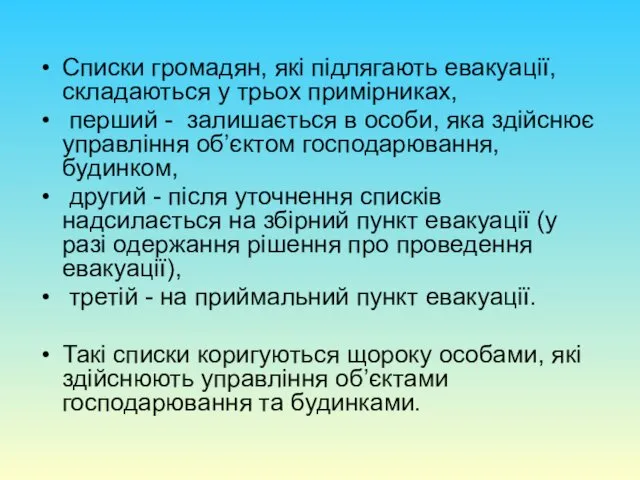 • Списки громадян, які підлягають евакуації, складаються у трьох примірниках,
• перший - залишається в особи, яка здійснює управління об’єктом господарювання, будинком,
• другий - після уточнення списків надсилається на збірний пункт евакуації (у разі одержання рішення про проведення евакуації),
• третій - на приймальний пункт евакуації.

• Такі списки коригуються щороку особами, які здійснюють управління об’єктами господарювання та будинками.